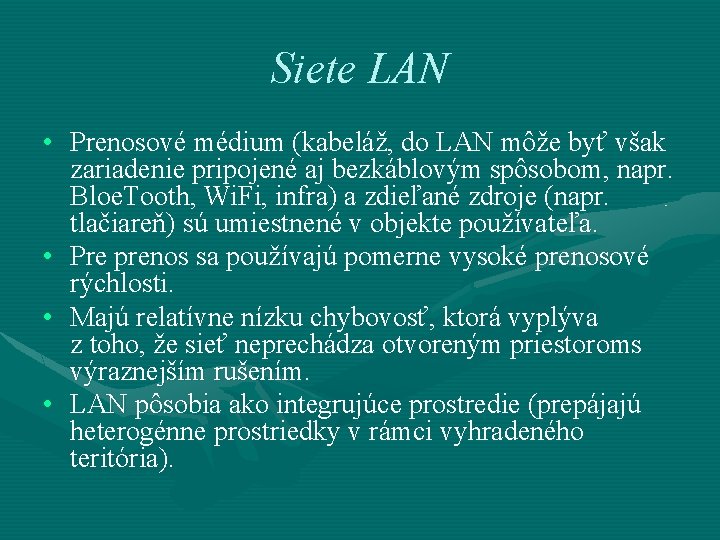 Siete LAN

• Prenosové médium (kabeláž, do LAN môže byť však zariadenie pripojené aj bezkáblovým spôsobom, napr. BloeTooth, WiFi, infra) a zdieľané zdroje (napr. tlačiareň) sú umiestnené v objekte používateľa.

• Pre prenos sa používajú pomerne vysoké prenosové rýchlosti.

• Majú relatívne nízku chybovosť, ktorá vyplýva z toho, že sieť neprechádza otvoreným priestoroms výraznejším rušením.

• LAN pôsobia ako integrujúce prostredie (prepájajú heterogénne prostriedky v rámci vyhradeného teritória).